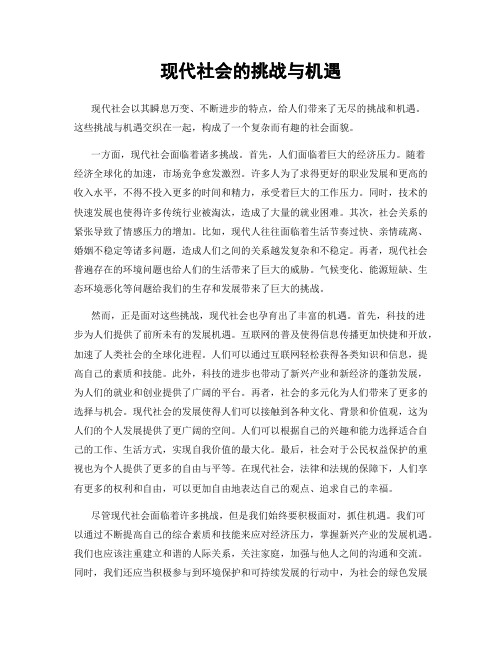 现代社会的挑战与机遇

现代社会以其瞬息万变、不断进步的特点，给人们带来了无尽的挑战和机遇。这些挑战与机遇交织在一起，构成了一个复杂而有趣的社会面貌。

一方面，现代社会面临着诸多挑战。首先，人们面临着巨大的经济压力。随着经济全球化的加速，市场竞争愈发激烈。许多人为了求得更好的职业发展和更高的收入水平，不得不投入更多的时间和精力，承受着巨大的工作压力。同时，技术的快速发展也使得许多传统行业被淘汰，造成了大量的就业困难。其次，社会关系的紧张导致了情感压力的增加。比如，现代人往往面临着生活节奏过快、亲情疏离、婚姻不稳定等诸多问题，造成人们之间的关系越发复杂和不稳定。再者，现代社会普遍存在的环境问题也给人们的生活带来了巨大的威胁。气候变化、能源短缺、生态环境恶化等问题给我们的生存和发展带来了巨大的挑战。

然而，正是面对这些挑战，现代社会也孕育出了丰富的机遇。首先，科技的进步为人们提供了前所未有的发展机遇。互联网的普及使得信息传播更加快捷和开放，加速了人类社会的全球化进程。人们可以通过互联网轻松获得各类知识和信息，提高自己的素质和技能。此外，科技的进步也带动了新兴产业和新经济的蓬勃发展，为人们的就业和创业提供了广阔的平台。再者，社会的多元化为人们带来了更多的选择与机会。现代社会的发展使得人们可以接触到各种文化、背景和价值观，这为人们的个人发展提供了更广阔的空间。人们可以根据自己的兴趣和能力选择适合自己的工作、生活方式，实现自我价值的最大化。最后，社会对于公民权益保护的重视也为个人提供了更多的自由与平等。在现代社会，法律和法规的保障下，人们享有更多的权利和自由，可以更加自由地表达自己的观点、追求自己的幸福。

尽管现代社会面临着许多挑战，但是我们始终要积极面对，抓住机遇。我们可以通过不断提高自己的综合素质和技能来应对经济压力，掌握新兴产业的发展机遇。我们也应该注重建立和谐的人际关系，关注家庭，加强与他人之间的沟通和交流。同时，我们还应当积极参与到环境保护和可持续发展的行动中，为社会的绿色发展